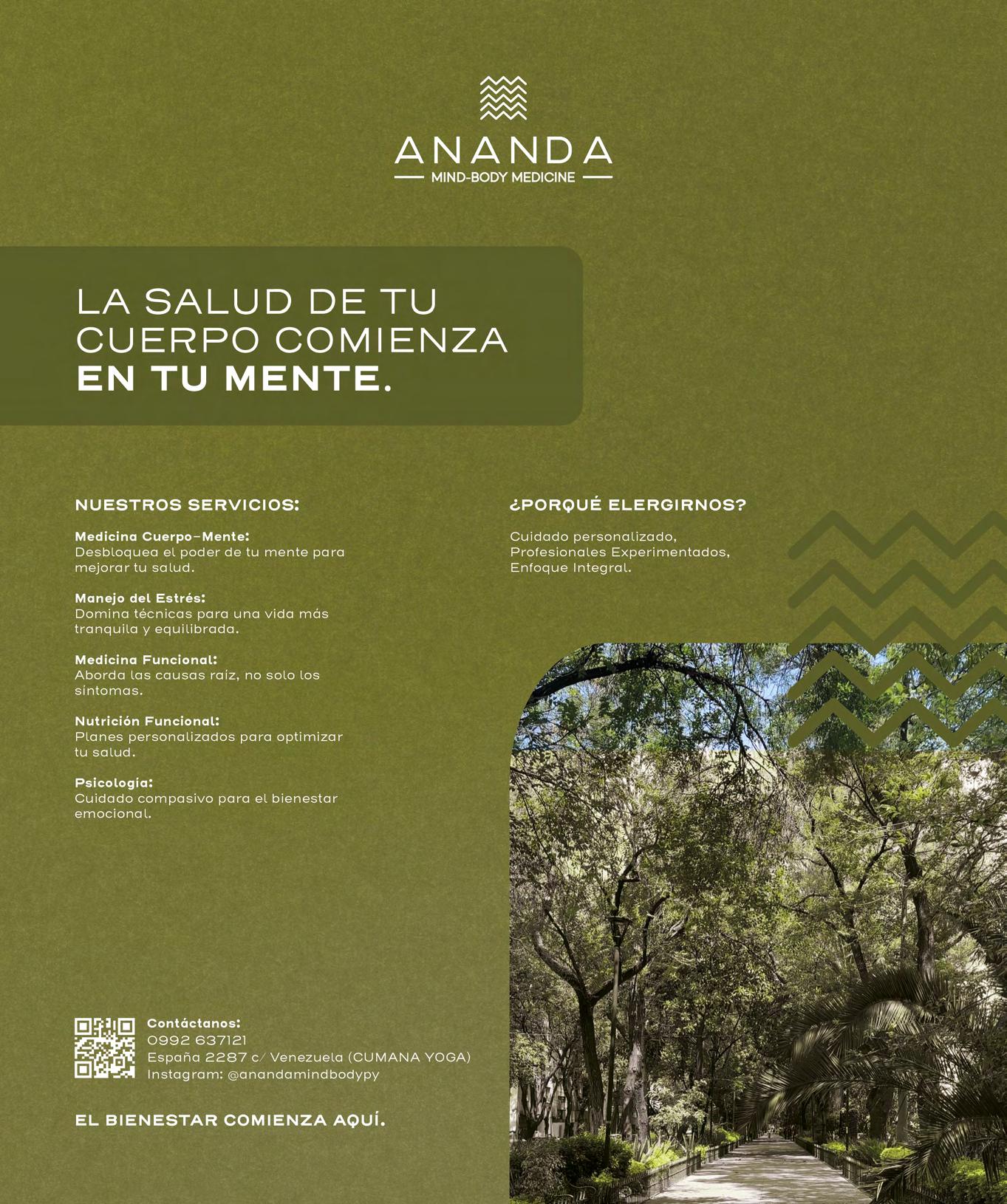 ANANDA
MIND-BODY MEDICINE

LA SALUD DE TU CUERPO COMIENZA EN TU MENTE.

NUESTROS SERVICIOS:

Medicina Cuerpo-Mente:
Desbloquea el poder de tu mente para mejorar tu salud.

Manejo del Estrés:
Domina técnicas para una vida más tranquila y equilibrada.

Medicina Funcional:
Aborda las causas raíz, no solo los síntomas.

Nutrición Funcional:
Planes personalizados para optimizar tu salud.

Psicología:
Cuidado compasivo para el bienestar emocional.

¿PORQUÉ ELERGIRNOS?

Cuidado personalizado,
Profesionales Experimentados,
Enfoque Integral.

Contáctanos:
0992 637121
España 2287 c/ Venezuela (CUMANA YOGA)
Instagram: @anandamindbodypy

EL BIENESTAR COMIENZA AQUÍ.